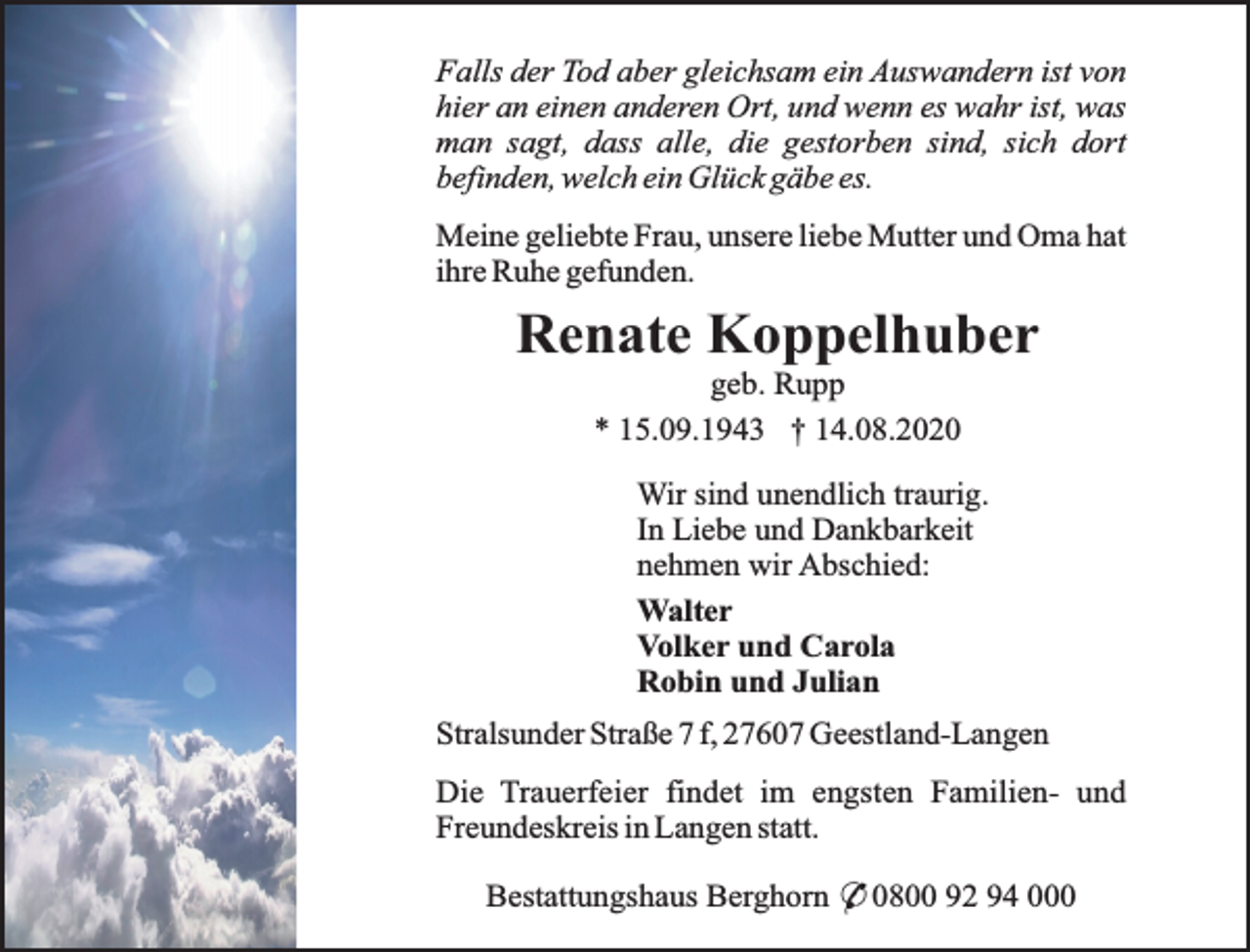 Falls der Tod aber gleichsam ein Auswandern ist von hier an einen anderen Ort, und wenn es wahr ist, was man sagt, dass alle, die gestorben sind, sich dort befinden, welch ein Glück gäbe es.

Meine geliebte Frau, unsere liebe Mutter und Oma hat ihre Ruhe gefunden.

Renate Koppelhuber

geb. Rupp

* 15.09.1943 † 14.08.2020

Wir sind unendlich traurig.
In Liebe und Dankbarkeit
nehmen wir Abschied:

Walter
Volker und Carola
Robin und Julian

Stralsunder Straße 7 f, 27607 Geestland-Langen

Die Trauerfeier findet im engsten Familien- und Freundeskreis in Langen statt.

Bestattungshaus Berghorn ✆ 0800 92 94 000